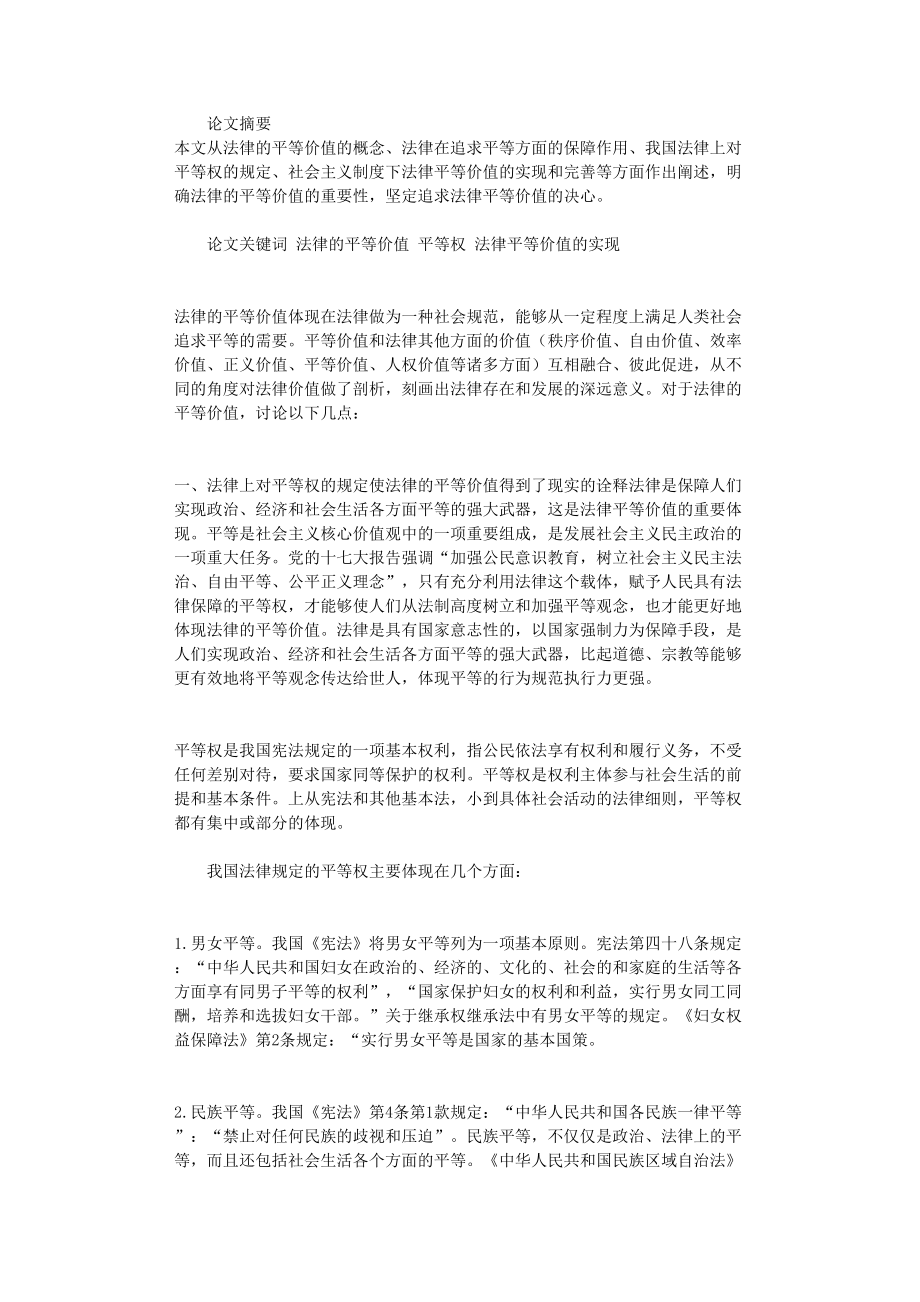 论文摘要

本文从法律的平等价值的概念、法律在追求平等方面的保障作用、我国法律上对平等权的规定、社会主义制度下法律平等价值的实现和完善等方面作出阐述，明确法律的平等价值的重要性，坚定追求法律平等价值的决心。

论文关键词 法律的平等价值 平等权 法律平等价值的实现

法律的平等价值体现在法律做为一种社会规范，能够从一定程度上满足人类社会追求平等的需要。平等价值和法律其他方面的价值（秩序价值、自由价值、效率价值、正义价值、平等价值、人权价值等诸多方面）互相融合、彼此促进，从不同的角度对法律价值做了剖析，刻画出法律存在和发展的深远意义。对于法律的平等价值，讨论以下几点：

一、法律上对平等权的规定使法律的平等价值得到了现实的诠释法律是保障人们实现政治、经济和社会生活各方面平等的强大武器，这是法律平等价值的重要体现。平等是社会主义核心价值观中的一项重要组成，是发展社会主义民主政治的一项重大任务。党的十七大报告强调“加强公民意识教育，树立社会主义民主法治、自由平等、公平正义理念”，只有充分利用法律这个载体，赋予人民具有法律保障的平等权，才能够使人们从法制高度树立和加强平等观念，也才能更好地体现法律的平等价值。法律是具有国家意志性的，以国家强制力为保障手段，是人们实现政治、经济和社会生活各方面平等的强大武器，比起道德、宗教等能够更有效地将平等观念传达给世人，体现平等的行为规范执行力更强。

平等权是我国宪法规定的一项基本权利，指公民依法享有权利和履行义务，不受任何差别对待，要求国家同等保护的权利。平等权是权利主体参与社会生活的前提和基本条件。上从宪法和其他基本法，小到具体社会活动的法律细则，平等权都有集中或部分的体现。

我国法律规定的平等权主要体现在几个方面：

1.男女平等。我国《宪法》将男女平等列为一项基本原则。宪法第四十八条规定：“中华人民共和国妇女在政治的、经济的、文化的、社会的和家庭的生活等各方面享有同男子平等的权利”，“国家保护妇女的权利和利益，实行男女同工同酬，培养和选拔妇女干部。”关于继承权继承法中有男女平等的规定。《妇女权益保障法》第2条规定：“实行男女平等是国家的基本国策。

2.民族平等。我国《宪法》第4条第1款规定：“中华人民共和国各民族一律平等”：“禁止对任何民族的歧视和压迫”。民族平等，不仅仅是政治、法律上的平等，而且还包括社会生活各个方面的平等。《中华人民共和国民族区域自治法》